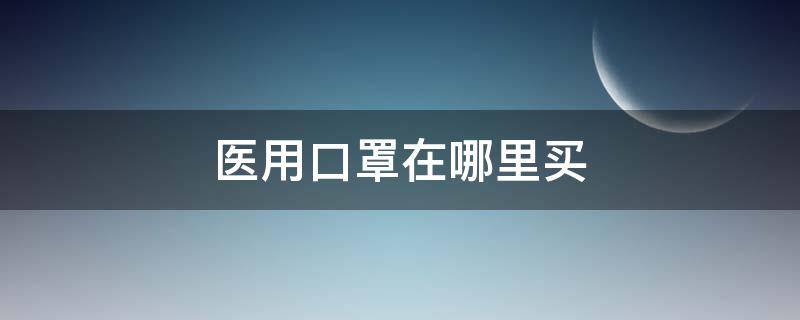 医用口罩在哪里买